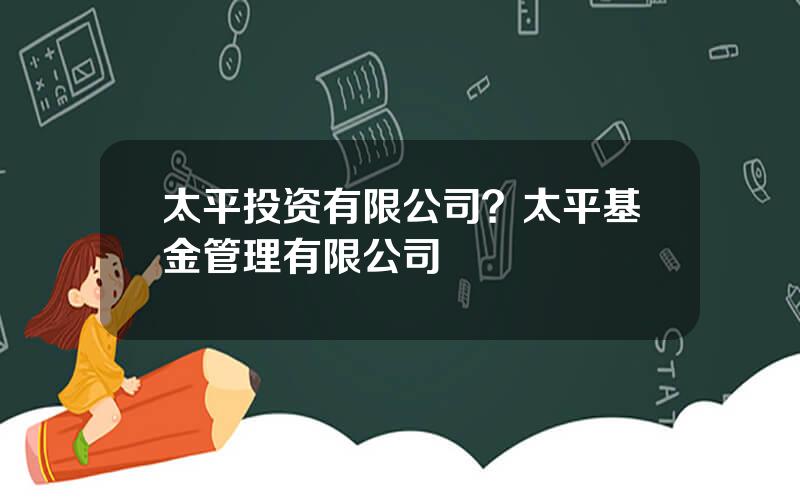 太平投资有限公司？太平基金管理有限公司

STAT